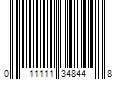 0 11111 34844 8